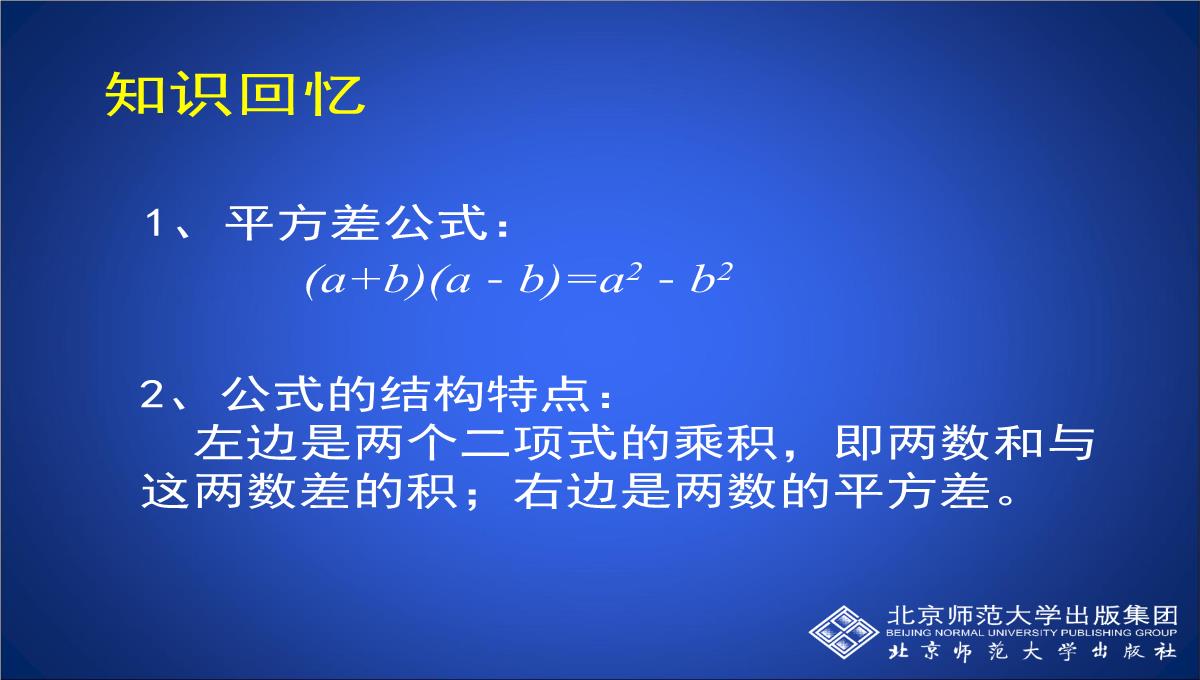 知识回忆

1、平方差公式：

$(a+b)(a-b)=a^2-b^2$

2、公式的结构特点：

左边是两个二项式的乘积，即两数和与这两数差的积；右边是两数的平方差。

北京师范大学出版集团
BEIJING NORMAL UNIVERSITY PUBLISHING GROUP
北京师范大学出版社